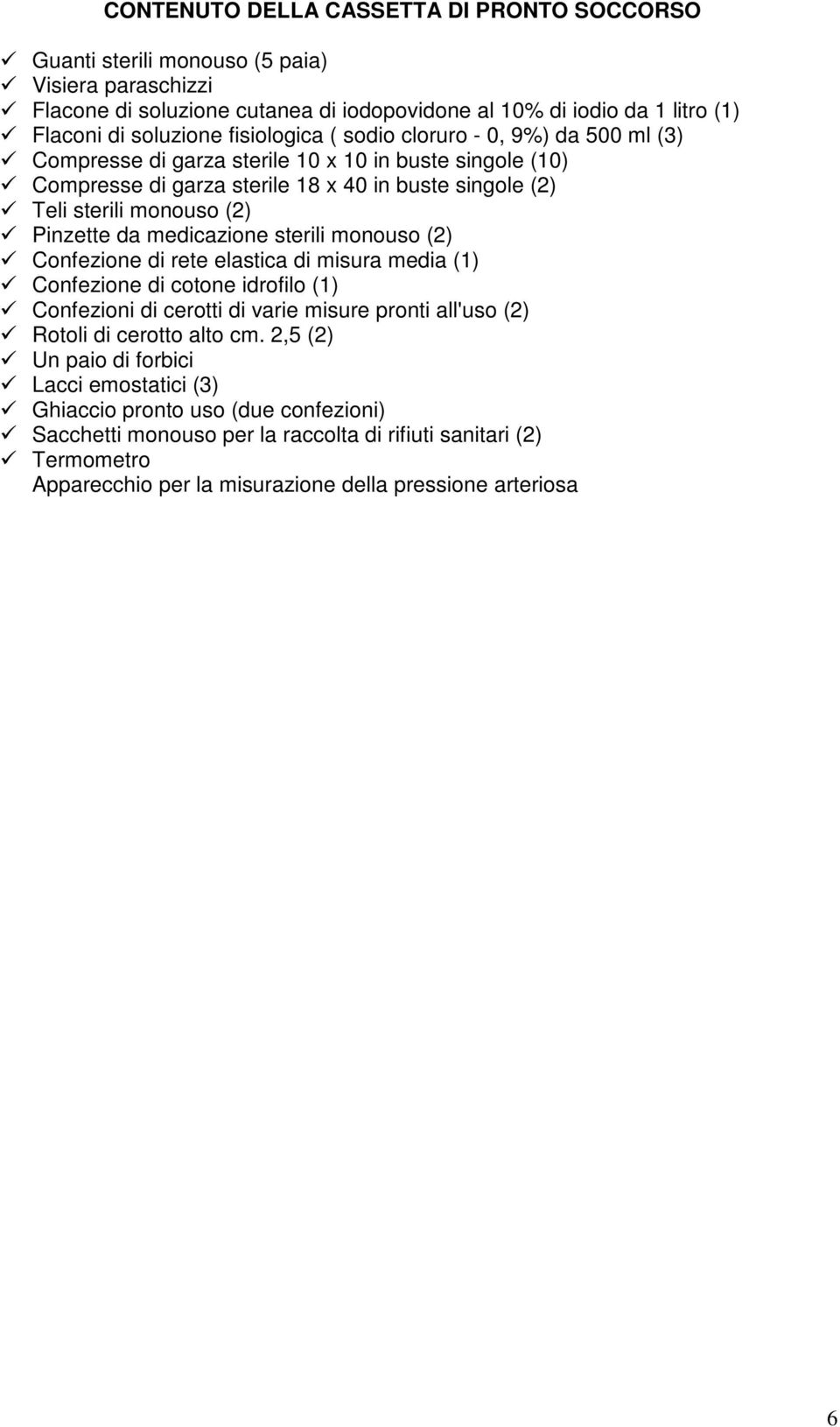 CONTENUTO DELLA CASSETTA DI PRONTO SOCCORSO

✓ Guanti sterili monouso (5 paia)
✓ Visiera paraschizzi
✓ Flacone di soluzione cutanea di iodopovidone al 10% di iodio da 1 litro (1)
✓ Flaconi di soluzione fisiologica ( sodio cloruro - 0, 9%) da 500 ml (3)
✓ Compresse di garza sterile 10 x 10 in buste singole (10)
✓ Compresse di garza sterile 18 x 40 in buste singole (2)
✓ Teli sterili monouso (2)
✓ Pinzette da medicazione sterili monouso (2)
✓ Confezione di rete elastica di misura media (1)
✓ Confezione di cotone idrofilo (1)
✓ Confezioni di cerotti di varie misure pronti all'uso (2)
✓ Rotoli di cerotto alto cm. 2,5 (2)
✓ Un paio di forbici
✓ Lacci emostatici (3)
✓ Ghiaccio pronto uso (due confezioni)
✓ Sacchetti monouso per la raccolta di rifiuti sanitari (2)
✓ Termometro
Apparecchio per la misurazione della pressione arteriosa

6